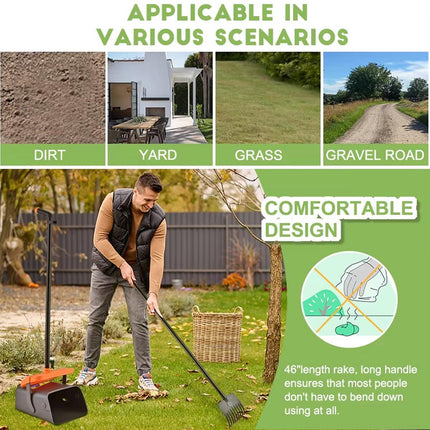 APPLICABLE IN
VARIOUS SCENARIOS

DIRT

YARD

GRASS

GRAVEL ROAD

COMFORTABLE
DESIGN

46"length rake, long handle ensures that most people don't have to bend down using at all.